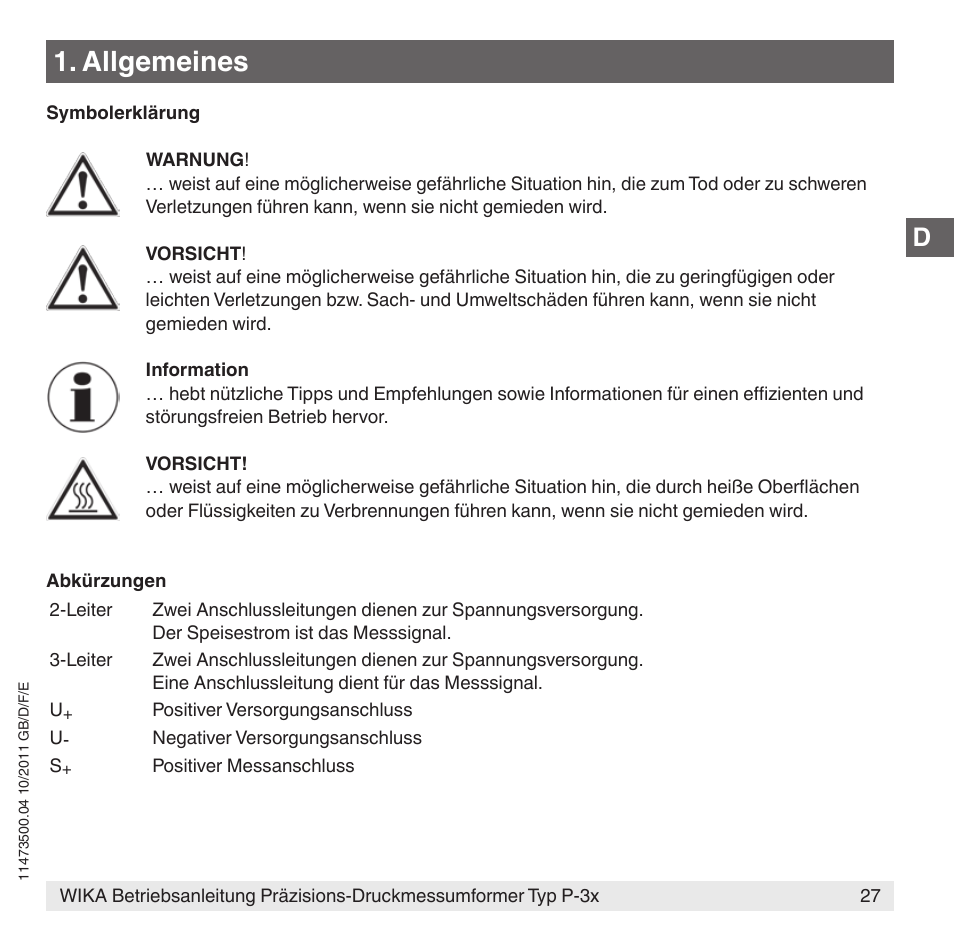 1. Allgemeines

Symbolerklärung

WARNUNG!
… weist auf eine möglicherweise gefährliche Situation hin, die zum Tod oder zu schweren Verletzungen führen kann, wenn sie nicht gemieden wird.

D

VORSICHT!
… weist auf eine möglicherweise gefährliche Situation hin, die zu geringfügigen oder leichten Verletzungen bzw. Sach- und Umweltschäden führen kann, wenn sie nicht gemieden wird.

Information
… hebt nützliche Tipps und Empfehlungen sowie Informationen für einen effizienten und störungsfreien Betrieb hervor.

VORSICHT!
… weist auf eine möglicherweise gefährliche Situation hin, die durch heiße Oberflächen oder Flüssigkeiten zu Verbrennungen führen kann, wenn sie nicht gemieden wird.

Abkürzungen

| | |
|---|---|
| 2-Leiter | Zwei Anschlussleitungen dienen zur Spannungsversorgung. Der Speisestrom ist das Messsignal. |
| 3-Leiter | Zwei Anschlussleitungen dienen zur Spannungsversorgung. Eine Anschlussleitung dient für das Messsignal. |
| $U_+$ | Positiver Versorgungsanschluss |
| U- | Negativer Versorgungsanschluss |
| $S_+$ | Positiver Messanschluss |

11473500.04 10/2011 GB/D/F/E

WIKA Betriebsanleitung Präzisions-Druckmessumformer Typ P-3x 27